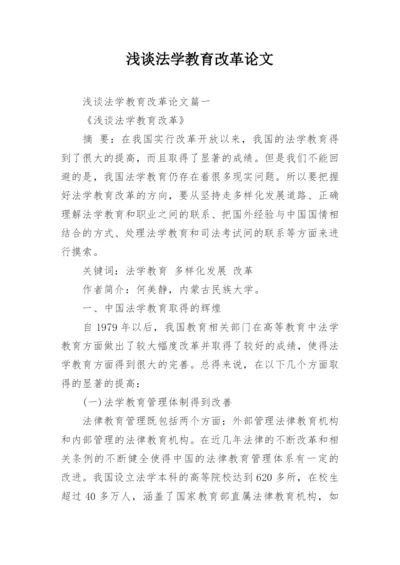 浅谈法学教育改革论文

浅谈法学教育改革论文篇一

《浅谈法学教育改革》

摘 要：在我国实行改革开放以来，我国的法学教育得到了很大的提高，而且取得了显著的成绩。但是我们不能回避的是，我国法学教育仍存在着很多现实问题。所以要把握好法学教育改革的方向，要从坚持走多样化发展道路、正确理解法学教育和职业之间的联系、把国外经验与中国国情相结合的方式、处理法学教育和司法考试间的联系等方面来进行摸索。

关键词：法学教育 多样化发展 改革

作者简介：何美静，内蒙古民族大学。

一、中国法学教育取得的辉煌

自 1979 年以后，我国教育相关部门在高等教育中法学教育方面做出了较大幅度改革并取得了较好的成绩，使得法学教育方面得到很大的完善。总得来说，在以下几个方面取得的显著的提高：

(一)法学教育管理体制得到改善

法律教育管理既包括两个方面：外部管理法律教育机构和内部管理的法律教育机构。在近几年法律的不断改革和相关条例的不断健全使得中国的法律教育管理体系有一定的改进。我国设立法学本科的高等院校达到 620 多所，在校生超过 40 多万人，涵盖了国家教育部直属法律教育机构，如